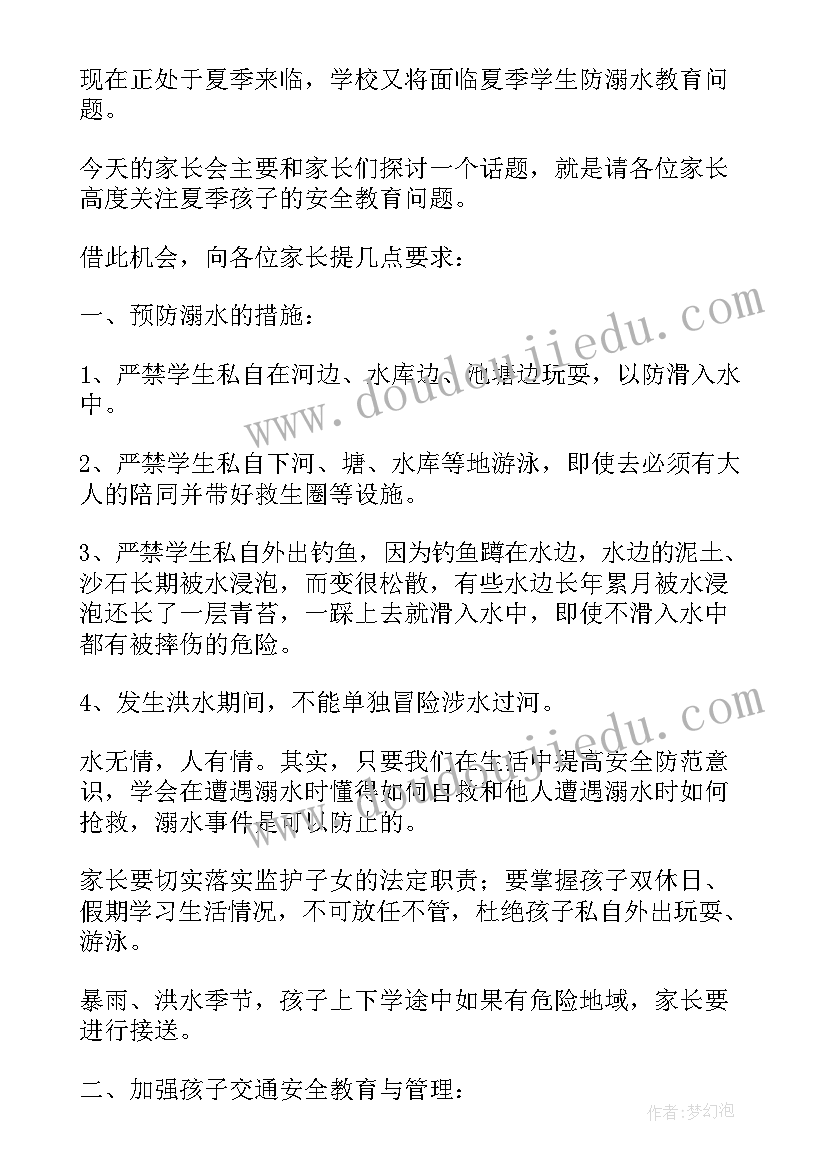 现在正处于夏季来临，学校又将面临夏季学生防溺水教育问题。

今天的家长会主要和家长们探讨一个话题，就是请各位家长高度关注夏季孩子的安全教育问题。

借此机会，向各位家长提几点要求：

一、预防溺水的措施：

1、严禁学生私自在河边、水库边、池塘边玩耍，以防滑入水中。

2、严禁学生私自下河、塘、水库等地游泳，即使去必须有大人的陪同并带好救生圈等设施。

3、严禁学生私自外出钓鱼，因为钓鱼蹲在水边，水边的泥土、沙石长期被水浸泡，而变很松散，有些水边长年累月被水浸泡还长了一层青苔，一踩上去就滑入水中，即使不滑入水中都有被摔伤的危险。

4、发生洪水期间，不能单独冒险涉水过河。

水无情，人有情。其实，只要我们在生活中提高安全防范意识，学会在遭遇溺水时懂得如何自救和他人遭遇溺水时如何抢救，溺水事件是可以防止的。

家长要切实落实监护子女的法定职责；要掌握孩子双休日、假期学习生活情况，不可放任不管，杜绝孩子私自外出玩耍、游泳。

暴雨、洪水季节，孩子上下学途中如果有危险地域，家长要进行接送。

二、加强孩子交通安全教育与管理：

www.doudoujiedu.com

www.doudoujiedu.com

作者：梦幻泡